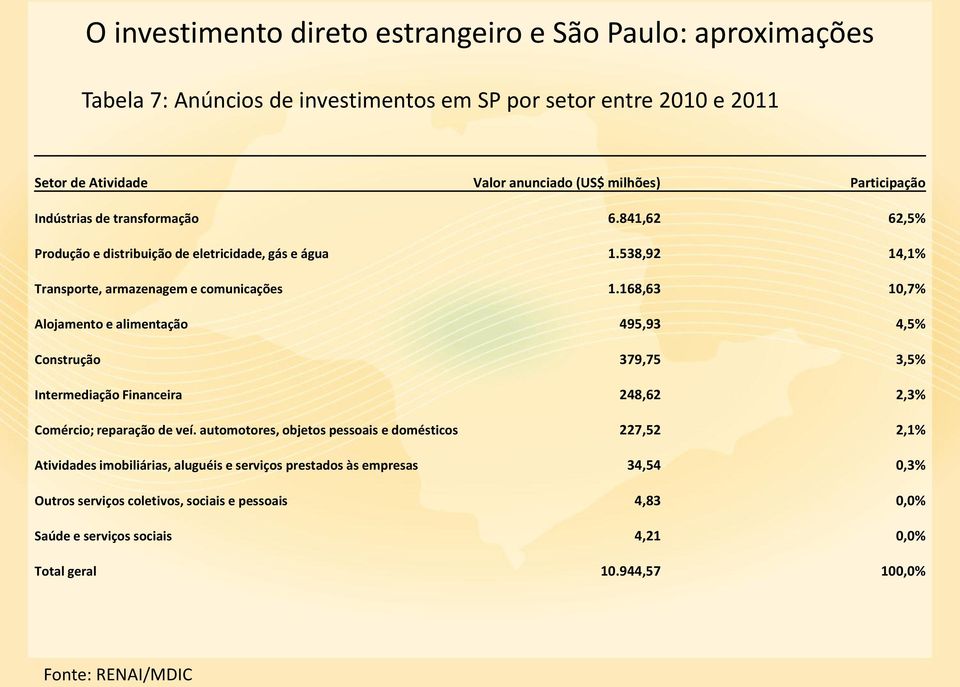 O investimento direto estrangeiro e São Paulo: aproximações

Tabela 7: Anúncios de investimentos em SP por setor entre 2010 e 2011

| Setor de Atividade | Valor anunciado (US$ milhões) | Participação |
|---|---|---|
| Indústrias de transformação | 6.841,62 | 62,5% |
| Produção e distribuição de eletricidade, gás e água | 1.538,92 | 14,1% |
| Transporte, armazenagem e comunicações | 1.168,63 | 10,7% |
| Alojamento e alimentação | 495,93 | 4,5% |
| Construção | 379,75 | 3,5% |
| Intermediação Financeira | 248,62 | 2,3% |
| Comércio; reparação de veí. automotores, objetos pessoais e domésticos | 227,52 | 2,1% |
| Atividades imobiliárias, aluguéis e serviços prestados às empresas | 34,54 | 0,3% |
| Outros serviços coletivos, sociais e pessoais | 4,83 | 0,0% |
| Saúde e serviços sociais | 4,21 | 0,0% |
| Total geral | 10.944,57 | 100,0% |

Fonte: RENAI/MDIC